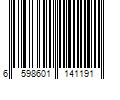 6 598601 141191